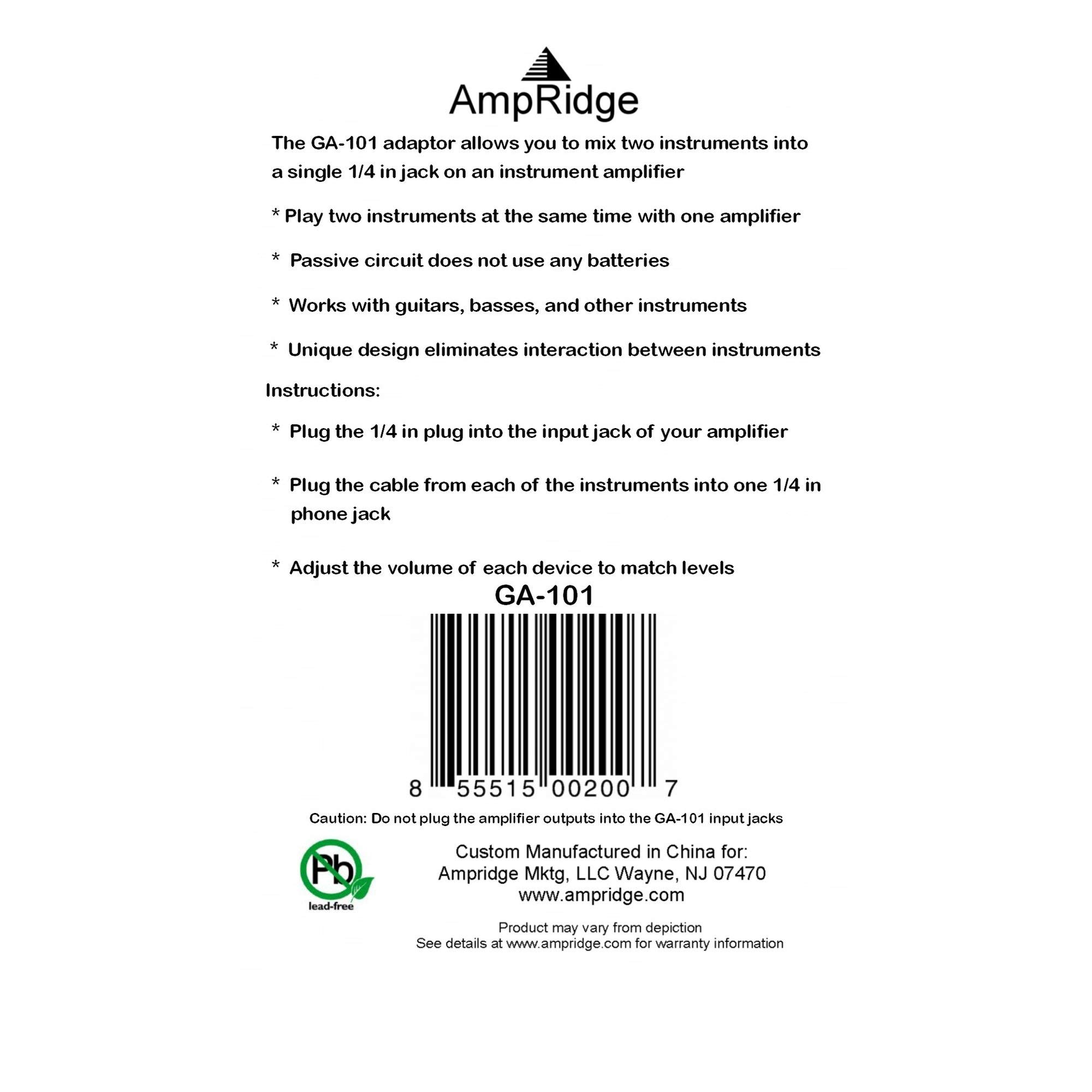 AmpRidge

The GA-101 adaptor allows you to mix two instruments into a single 1/4 in jack on an instrument amplifier

* Play two instruments at the same time with one amplifier

* Passive circuit does not use any batteries

* Works with guitars, basses, and other instruments

* Unique design eliminates interaction between instruments

Instructions:

* Plug the 1/4 in plug into the input jack of your amplifier

* Plug the cable from each of the instruments into one 1/4 in phone jack

* Adjust the volume of each device to match levels

GA-101

8 55515 00200 7

Caution: Do not plug the amplifier outputs into the GA-101 input jacks

Pb
lead-free

Custom Manufactured in China for:
Ampridge Mktg, LLC Wayne, NJ 07470
www.ampridge.com

Product may vary from depiction
See details at www.ampridge.com for warranty information